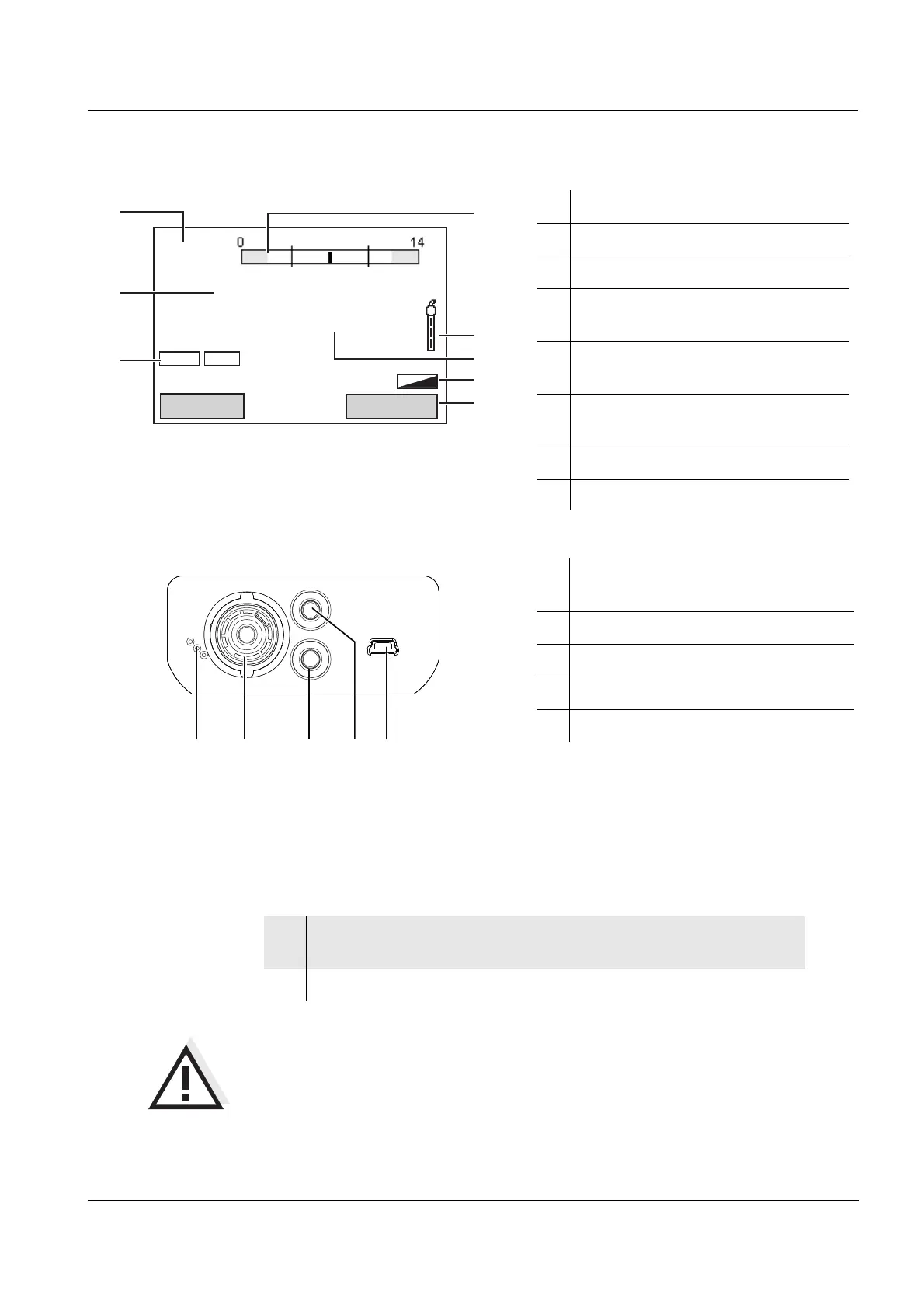 0

14